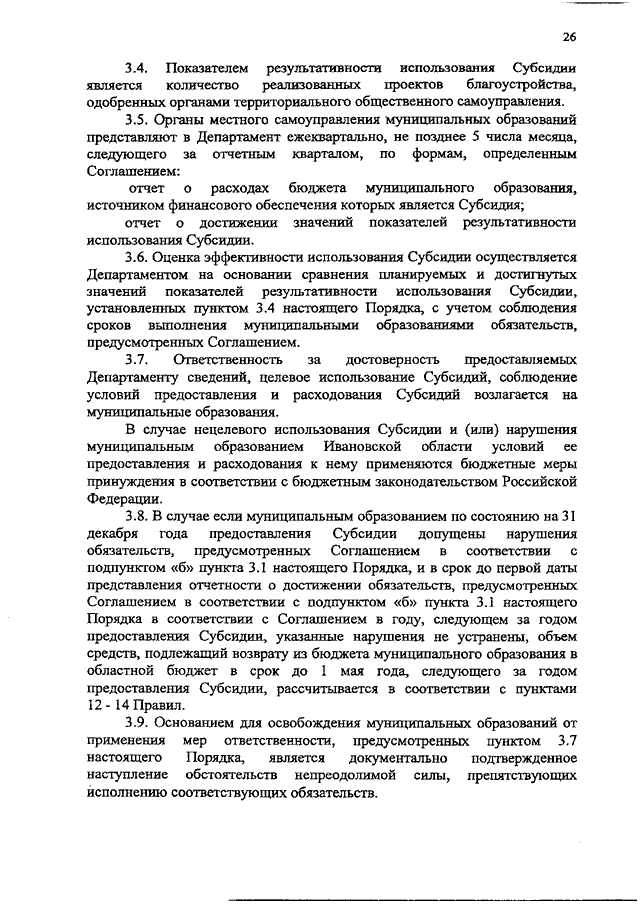 26

3.4. Показателем результативности использования Субсидии является количество реализованных проектов благоустройства, одобренных органами территориального общественного самоуправления.

3.5. Органы местного самоуправления муниципальных образований представляют в Департамент ежеквартально, не позднее 5 числа месяца, следующего за отчетным кварталом, по формам, определенным Соглашением:

отчет о расходах бюджета муниципального образования, источником финансового обеспечения которых является Субсидия;

отчет о достижении значений показателей результативности использования Субсидии.

3.6. Оценка эффективности использования Субсидии осуществляется Департаментом на основании сравнения планируемых и достигнутых значений показателей результативности использования Субсидии, установленных пунктом 3.4 настоящего Порядка, с учетом соблюдения сроков выполнения муниципальными образованиями обязательств, предусмотренных Соглашением.

3.7. Ответственность за достоверность предоставляемых Департаменту сведений, целевое использование Субсидий, соблюдение условий предоставления и расходования Субсидий возлагается на муниципальные образования.

В случае нецелевого использования Субсидии и (или) нарушения муниципальным образованием Ивановской области условий ее предоставления и расходования к нему применяются бюджетные меры принуждения в соответствии с бюджетным законодательством Российской Федерации.

3.8. В случае если муниципальным образованием по состоянию на 31 декабря года предоставления Субсидии допущены нарушения обязательств, предусмотренных Соглашением в соответствии с подпунктом «б» пункта 3.1 настоящего Порядка, и в срок до первой даты представления отчетности о достижении обязательств, предусмотренных Соглашением в соответствии с подпунктом «б» пункта 3.1 настоящего Порядка в соответствии с Соглашением в году, следующем за годом предоставления Субсидии, указанные нарушения не устранены, объем средств, подлежащий возврату из бюджета муниципального образования в областной бюджет в срок до 1 мая года, следующего за годом предоставления Субсидии, рассчитывается в соответствии с пунктами 12 - 14 Правил.

3.9. Основанием для освобождения муниципальных образований от применения мер ответственности, предусмотренных пунктом 3.7 настоящего Порядка, является документально подтвержденное наступление обстоятельств непреодолимой силы, препятствующих исполнению соответствующих обязательств.